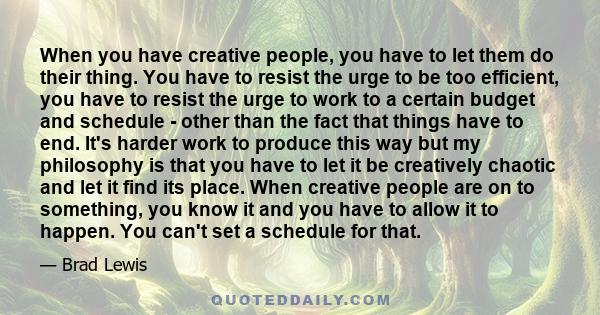 When you have creative people, you have to let them do their thing. You have to resist the urge to be too efficient, you have to resist the urge to work to a certain budget and schedule - other than the fact that things have to end. It's harder work to produce this way but my philosophy is that you have to let it be creatively chaotic and let it find its place. When creative people are on to something, you know it and you have to allow it to happen. You can't set a schedule for that.

— Brad Lewis

QUOTEDDAILY.COM